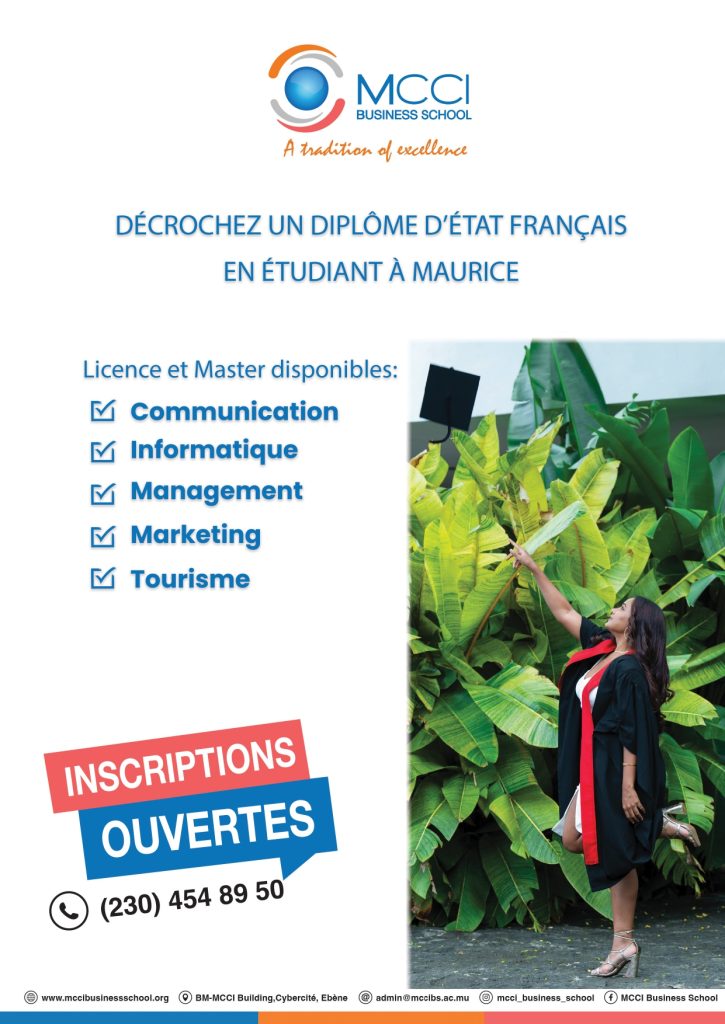 MCCI
BUSINESS SCHOOL
A tradition of excellence

DÉCROCHEZ UN DIPLÔME D'ÉTAT FRANÇAIS
EN ÉTUDIANT À MAURICE

Licence et Master disponibles:
☑ Communication
☑ Informatique
☑ Management
☑ Marketing
☑ Tourisme

INSCRIPTIONS
OUVERTES

(230) 454 89 50

www.mccibusinessschool.org BM-MCCI Building,Cybercité, Ebène admin@mccibs.ac.mu mcci_business_school MCCI Business School